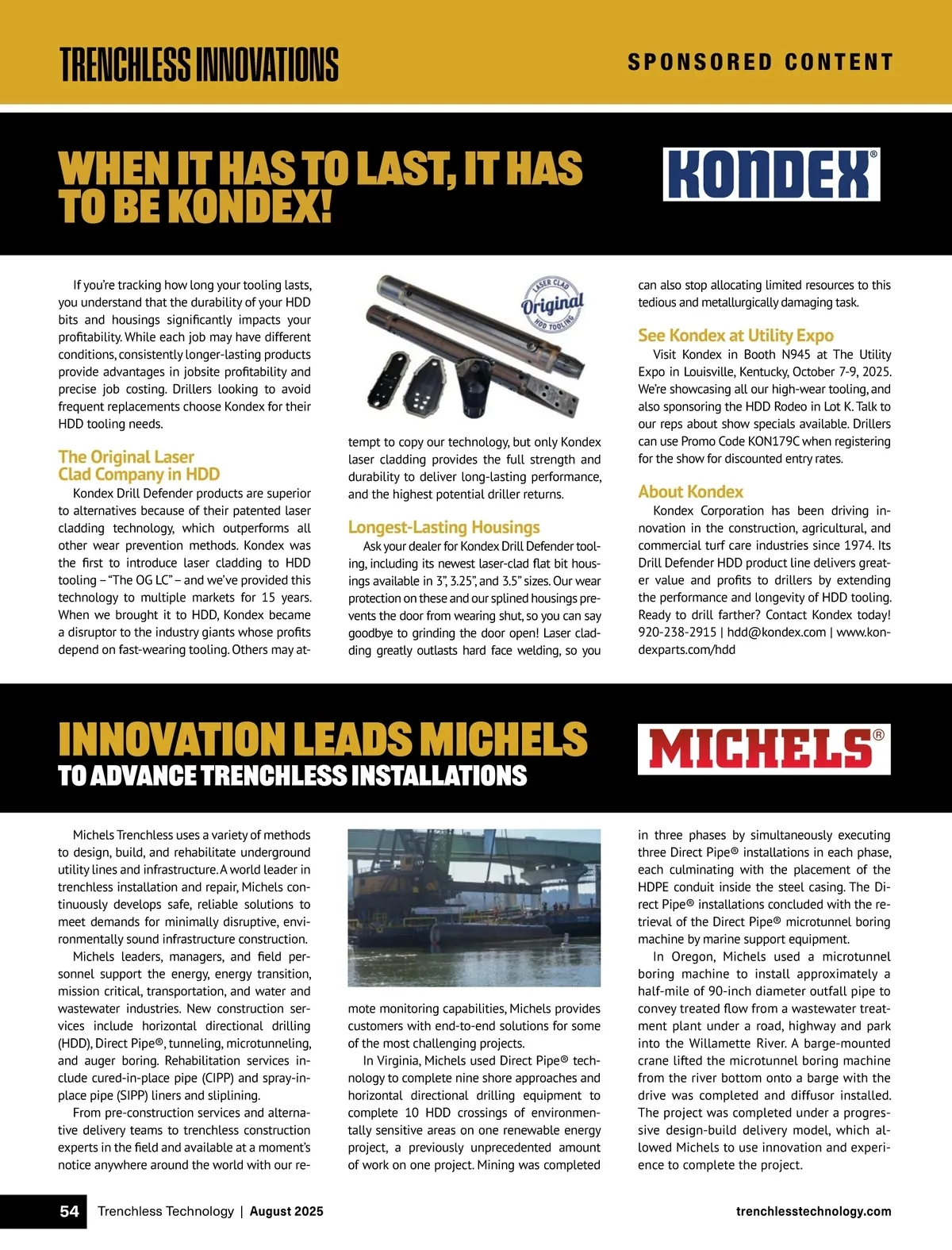 TRENCHLESS INNOVATIONS

SPONSORED CONTENT

WHEN IT HAS TO LAST, IT HAS TO BE KONDEX!

KONDEX®

If you're tracking how long your tooling lasts, you understand that the durability of your HDD bits and housings significantly impacts your profitability. While each job may have different conditions, consistently longer-lasting products provide advantages in jobsite profitability and precise job costing. Drillers looking to avoid frequent replacements choose Kondex for their HDD tooling needs.

The Original Laser Clad Company in HDD

Kondex Drill Defender products are superior to alternatives because of their patented laser cladding technology, which outperforms all other wear prevention methods. Kondex was the first to introduce laser cladding to HDD tooling – "The OG LC" – and we've provided this technology to multiple markets for 15 years. When we brought it to HDD, Kondex became a disruptor to the industry giants whose profits depend on fast-wearing tooling. Others may attempt to copy our technology, but only Kondex laser cladding provides the full strength and durability to deliver long-lasting performance, and the highest potential driller returns.

LASER CLAD Original HDD TOOLING

Longest-Lasting Housings

Ask your dealer for Kondex Drill Defender tooling, including its newest laser-clad flat bit housings available in 3", 3.25", and 3.5" sizes. Our wear protection on these and our splined housings prevents the door from wearing shut, so you can say goodbye to grinding the door open! Laser cladding greatly outlasts hard face welding, so you can also stop allocating limited resources to this tedious and metallurgically damaging task.

See Kondex at Utility Expo

Visit Kondex in Booth N945 at The Utility Expo in Louisville, Kentucky, October 7-9, 2025. We're showcasing all our high-wear tooling, and also sponsoring the HDD Rodeo in Lot K. Talk to our reps about show specials available. Drillers can use Promo Code KON179C when registering for the show for discounted entry rates.

About Kondex

Kondex Corporation has been driving innovation in the construction, agricultural, and commercial turf care industries since 1974. Its Drill Defender HDD product line delivers greater value and profits to drillers by extending the performance and longevity of HDD tooling. Ready to drill farther? Contact Kondex today! 920-238-2915 | hdd@kondex.com | www.kondexparts.com/hdd

INNOVATION LEADS MICHELS TO ADVANCE TRENCHLESS INSTALLATIONS

MICHELS®

Michels Trenchless uses a variety of methods to design, build, and rehabilitate underground utility lines and infrastructure. A world leader in trenchless installation and repair, Michels continuously develops safe, reliable solutions to meet demands for minimally disruptive, environmentally sound infrastructure construction.

Michels leaders, managers, and field personnel support the energy, energy transition, mission critical, transportation, and water and wastewater industries. New construction services include horizontal directional drilling (HDD), Direct Pipe®, tunneling, microtunneling, and auger boring. Rehabilitation services include cured-in-place pipe (CIPP) and spray-in-place pipe (SIPP) liners and sliplining.

From pre-construction services and alternative delivery teams to trenchless construction experts in the field and available at a moment's notice anywhere around the world with our remote monitoring capabilities, Michels provides customers with end-to-end solutions for some of the most challenging projects.

In Virginia, Michels used Direct Pipe® technology to complete nine shore approaches and horizontal directional drilling equipment to complete 10 HDD crossings of environmentally sensitive areas on one renewable energy project, a previously unprecedented amount of work on one project. Mining was completed in three phases by simultaneously executing three Direct Pipe® installations in each phase, each culminating with the placement of the HDPE conduit inside the steel casing. The Direct Pipe® installations concluded with the retrieval of the Direct Pipe® microtunnel boring machine by marine support equipment.

In Oregon, Michels used a microtunnel boring machine to install approximately a half-mile of 90-inch diameter outfall pipe to convey treated flow from a wastewater treatment plant under a road, highway and park into the Willamette River. A barge-mounted crane lifted the microtunnel boring machine from the river bottom onto a barge with the drive was completed and diffusor installed. The project was completed under a progressive design-build delivery model, which allowed Michels to use innovation and experience to complete the project.

54 Trenchless Technology | August 2025

trenchlesstechnology.com